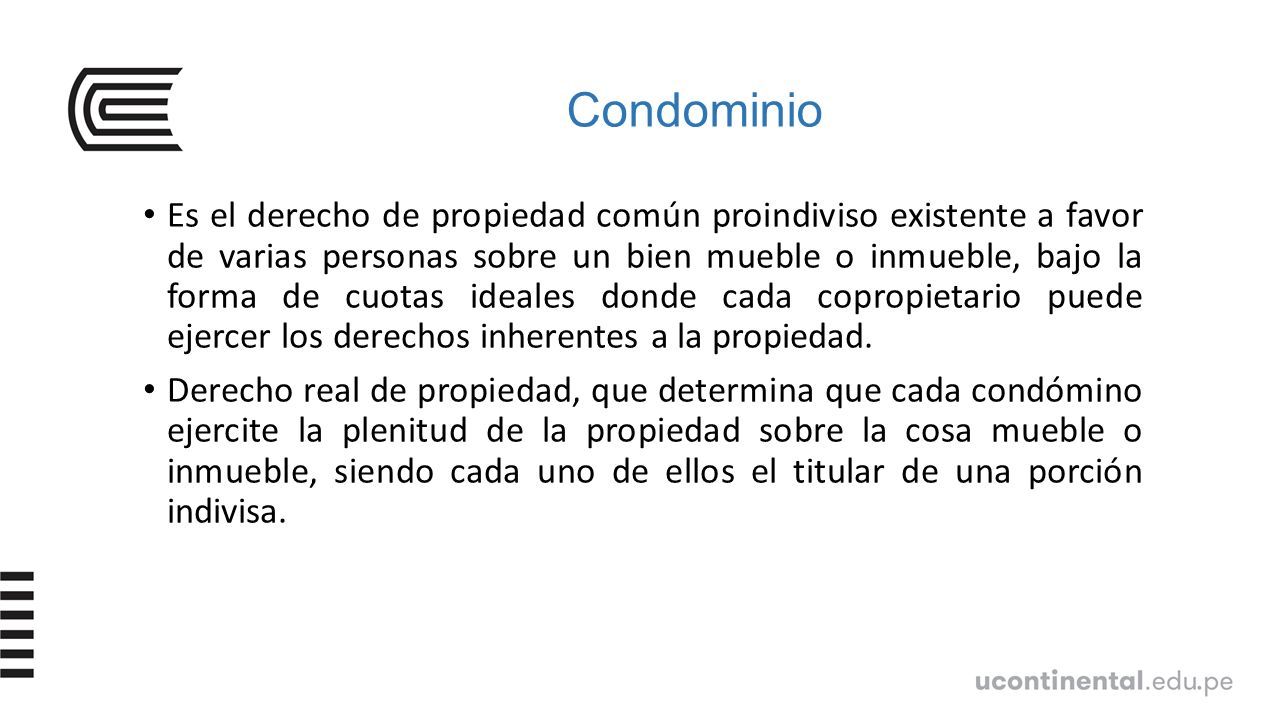 Condominio

• Es el derecho de propiedad común proindiviso existente a favor de varias personas sobre un bien mueble o inmueble, bajo la forma de cuotas ideales donde cada copropietario puede ejercer los derechos inherentes a la propiedad.

• Derecho real de propiedad, que determina que cada condómino ejercite la plenitud de la propiedad sobre la cosa mueble o inmueble, siendo cada uno de ellos el titular de una porción indivisa.

ucontinental.edu.pe